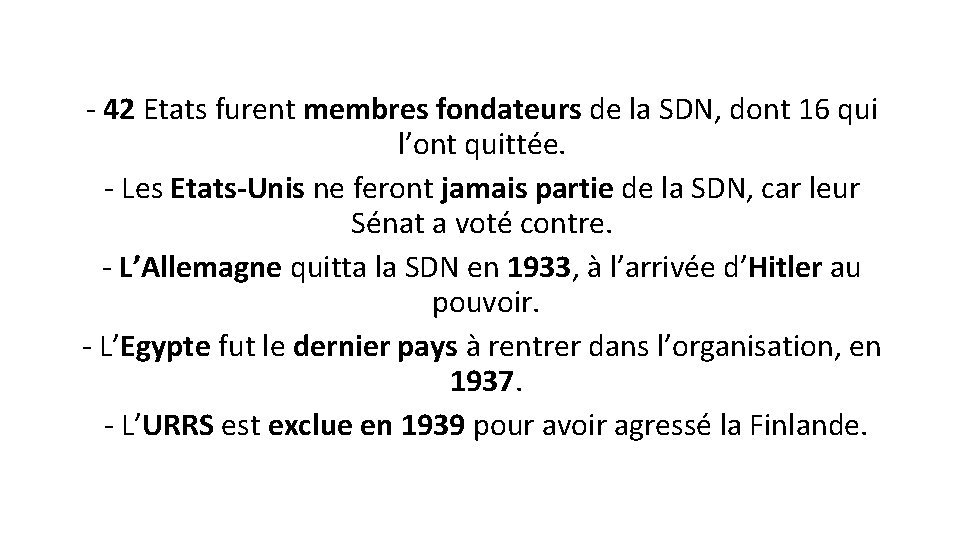 - 42 Etats furent membres fondateurs de la SDN, dont 16 qui l’ont quittée.

- Les Etats-Unis ne feront jamais partie de la SDN, car leur Sénat a voté contre.

- L’Allemagne quitta la SDN en 1933, à l’arrivée d’Hitler au pouvoir.

- L’Egypte fut le dernier pays à rentrer dans l’organisation, en 1937.

- L’URRS est exclue en 1939 pour avoir agressé la Finlande.